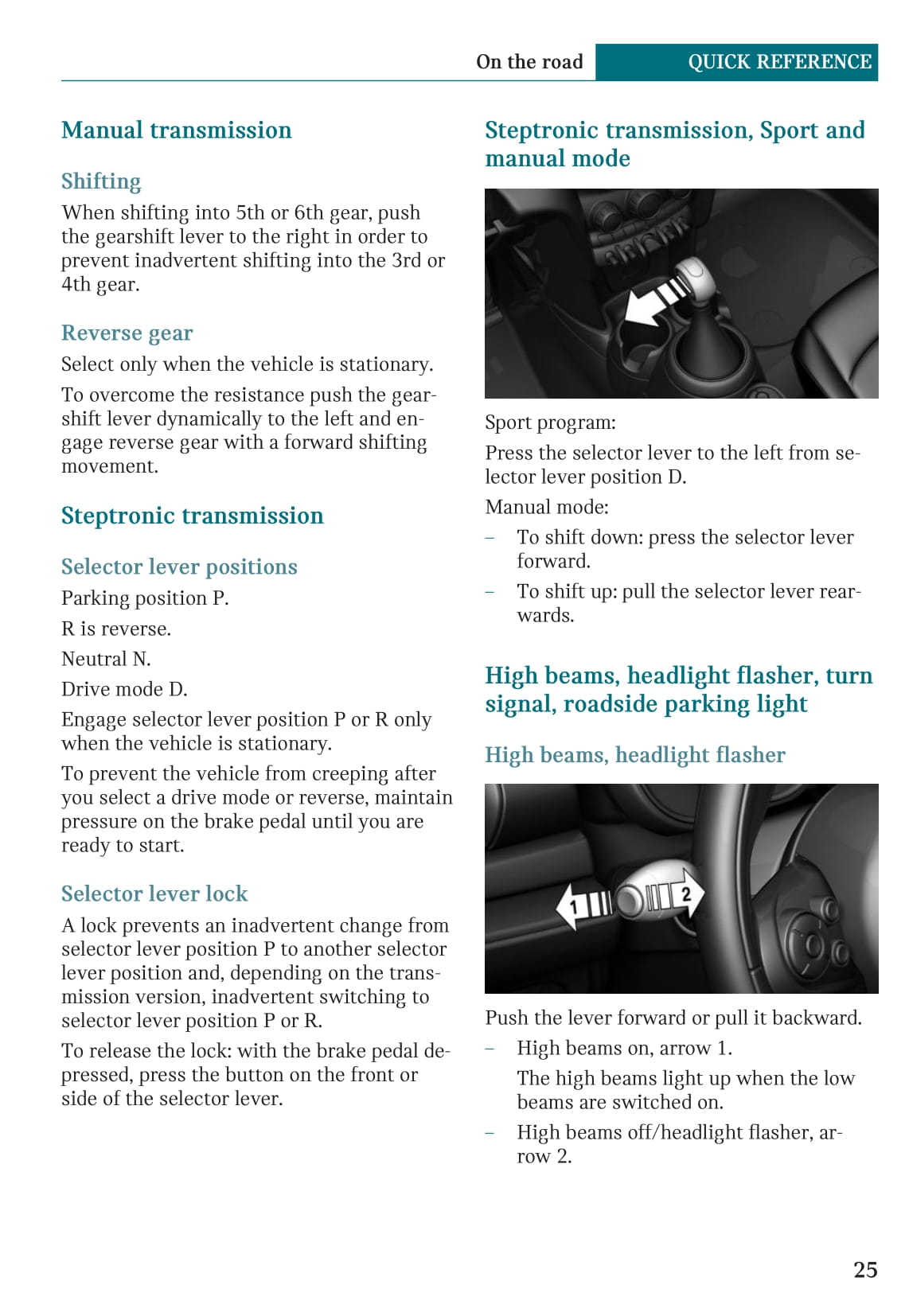 On the road QUICK REFERENCE

Manual transmission

Shifting

When shifting into 5th or 6th gear, push the gearshift lever to the right in order to prevent inadvertent shifting into the 3rd or 4th gear.

Reverse gear

Select only when the vehicle is stationary.

To overcome the resistance push the gearshift lever dynamically to the left and engage reverse gear with a forward shifting movement.

Steptronic transmission

Selector lever positions

Parking position P.

R is reverse.

Neutral N.

Drive mode D.

Engage selector lever position P or R only when the vehicle is stationary.

To prevent the vehicle from creeping after you select a drive mode or reverse, maintain pressure on the brake pedal until you are ready to start.

Selector lever lock

A lock prevents an inadvertent change from selector lever position P to another selector lever position and, depending on the transmission version, inadvertent switching to selector lever position P or R.

To release the lock: with the brake pedal depressed, press the button on the front or side of the selector lever.

Steptronic transmission, Sport and manual mode

Sport program:

Press the selector lever to the left from selector lever position D.

Manual mode:

– To shift down: press the selector lever forward.

– To shift up: pull the selector lever rearwards.

High beams, headlight flasher, turn signal, roadside parking light

High beams, headlight flasher

1

2

Push the lever forward or pull it backward.

– High beams on, arrow 1.

The high beams light up when the low beams are switched on.

– High beams off/headlight flasher, arrow 2.

25